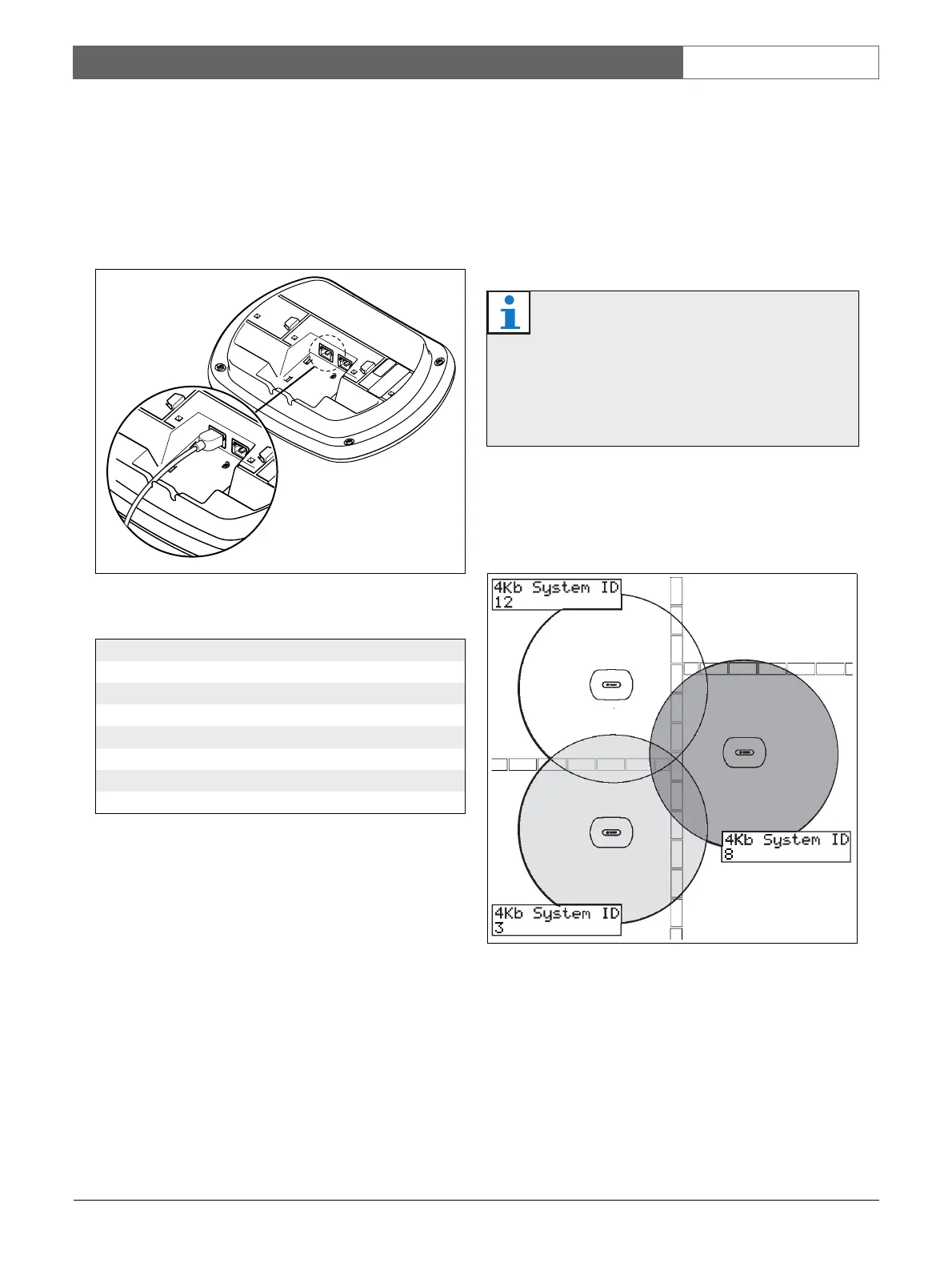 4Kb System ID
12

4Kb System ID
8

4Kb System ID
3